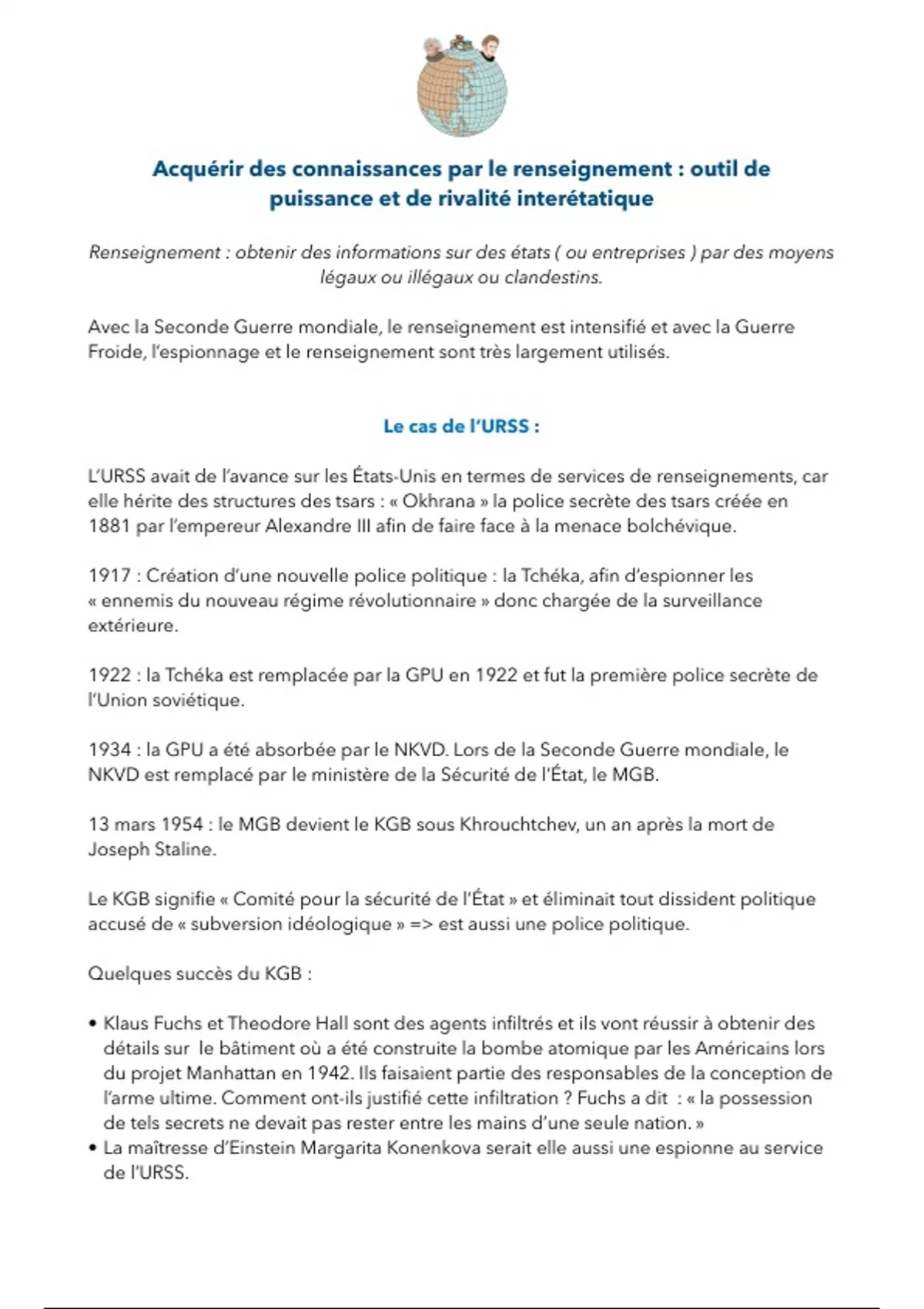 Acquérir des connaissances par le renseignement : outil de puissance et de rivalité interétatique

Renseignement : obtenir des informations sur des états ( ou entreprises ) par des moyens légaux ou illégaux ou clandestins.

Avec la Seconde Guerre mondiale, le renseignement est intensifié et avec la Guerre Froide, l'espionnage et le renseignement sont très largement utilisés.

Le cas de l'URSS :

L'URSS avait de l'avance sur les États-Unis en termes de services de renseignements, car elle hérite des structures des tsars : « Okhrana » la police secrète des tsars créée en 1881 par l'empereur Alexandre III afin de faire face à la menace bolchévique.

1917 : Création d'une nouvelle police politique : la Tchéka, afin d'espionner les « ennemis du nouveau régime révolutionnaire » donc chargée de la surveillance extérieure.

1922 : la Tchéka est remplacée par la GPU en 1922 et fut la première police secrète de l'Union soviétique.

1934 : la GPU a été absorbée par le NKVD. Lors de la Seconde Guerre mondiale, le NKVD est remplacé par le ministère de la Sécurité de l'État, le MGB.

13 mars 1954 : le MGB devient le KGB sous Khrouchtchev, un an après la mort de Joseph Staline.

Le KGB signifie « Comité pour la sécurité de l'État » et éliminait tout dissident politique accusé de « subversion idéologique » => est aussi une police politique.

Quelques succès du KGB :

• Klaus Fuchs et Theodore Hall sont des agents infiltrés et ils vont réussir à obtenir des détails sur le bâtiment où a été construite la bombe atomique par les Américains lors du projet Manhattan en 1942. Ils faisaient partie des responsables de la conception de l'arme ultime. Comment ont-ils justifié cette infiltration ? Fuchs a dit : « la possession de tels secrets ne devait pas rester entre les mains d'une seule nation. »
• La maîtresse d'Einstein Margarita Konenkova serait elle aussi une espionne au service de l'URSS.